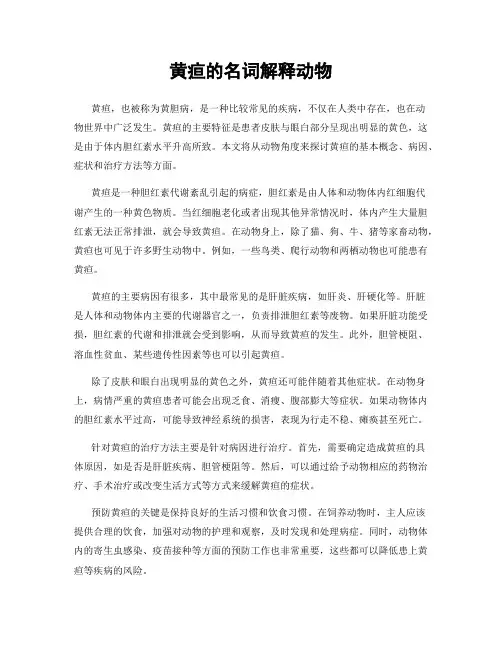 黄疸的名词解释动物

黄疸，也被称为黄胆病，是一种比较常见的疾病，不仅在人类中存在，也在动物世界中广泛发生。黄疸的主要特征是患者皮肤与眼白部分呈现出明显的黄色，这是由于体内胆红素水平升高所致。本文将从动物角度来探讨黄疸的基本概念、病因、症状和治疗方法等方面。

黄疸是一种胆红素代谢紊乱引起的病症，胆红素是由人体和动物体内红细胞代谢产生的一种黄色物质。当红细胞老化或者出现其他异常情况时，体内产生大量胆红素无法正常排泄，就会导致黄疸。在动物身上，除了猫、狗、牛、猪等家畜动物，黄疸也可见于许多野生动物中。例如，一些鸟类、爬行动物和两栖动物也可能患有黄疸。

黄疸的主要病因有很多，其中最常见的是肝脏疾病，如肝炎、肝硬化等。肝脏是人体和动物体内主要的代谢器官之一，负责排泄胆红素等废物。如果肝脏功能受损，胆红素的代谢和排泄就会受到影响，从而导致黄疸的发生。此外，胆管梗阻、溶血性贫血、某些遗传性因素等也可以引起黄疸。

除了皮肤和眼白出现明显的黄色之外，黄疸还可能伴随着其他症状。在动物身上，病情严重的黄疸患者可能会出现乏食、消瘦、腹部膨大等症状。如果动物体内的胆红素水平过高，可能导致神经系统的损害，表现为行走不稳、瘫痪甚至死亡。

针对黄疸的治疗方法主要是针对病因进行治疗。首先，需要确定造成黄疸的具体原因，如是否是肝脏疾病、胆管梗阻等。然后，可以通过给予动物相应的药物治疗、手术治疗或改变生活方式等方式来缓解黄疸的症状。

预防黄疸的关键是保持良好的生活习惯和饮食习惯。在饲养动物时，主人应该提供合理的饮食，加强对动物的护理和观察，及时发现和处理病症。同时，动物体内的寄生虫感染、疫苗接种等方面的预防工作也非常重要，这些都可以降低患上黄疸等疾病的风险。